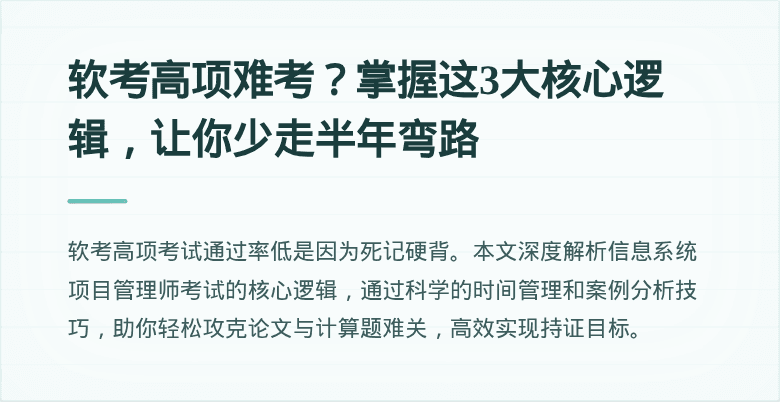 软考高项难考？掌握这3大核心逻辑，让你少走半年弯路

软考高项考试通过率低是因为死记硬背。本文深度解析信息系统项目管理师考试的核心逻辑，通过科学的时间管理和案例分析技巧，助你轻松攻克论文与计算题难关，高效实现持证目标。